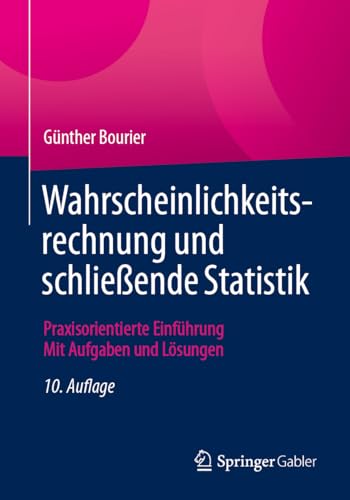 Günther Bourier

Wahrscheinlichkeitsrechnung und schließende Statistik

Praxisorientierte Einführung
Mit Aufgaben und Lösungen

10. Auflage

Springer Gabler